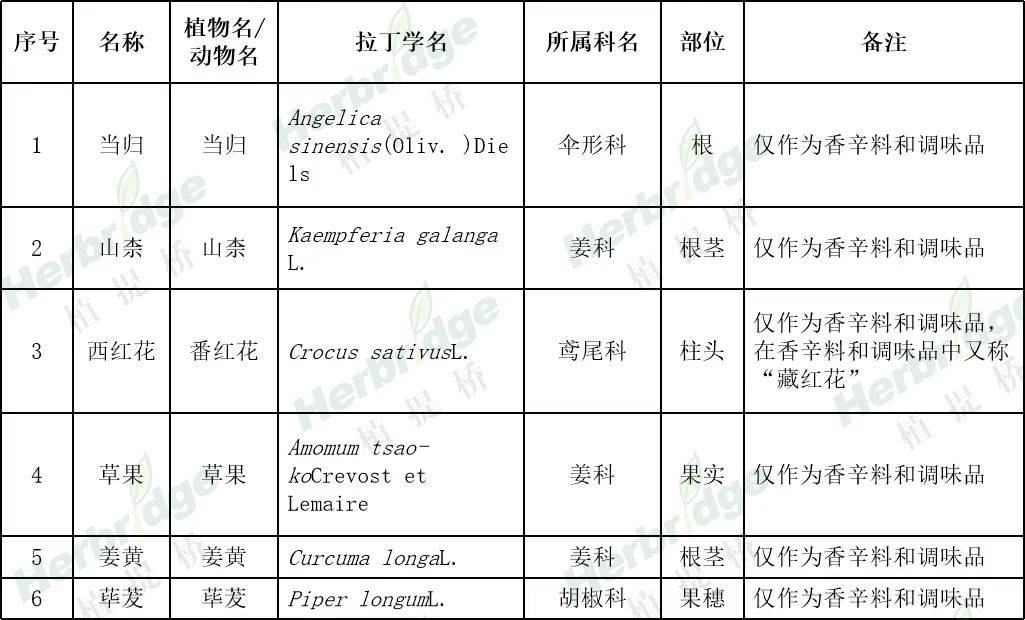 | 序号 | 名称 | 植物名/动物名 | 拉丁学名 | 所属科名 | 部位 | 备注 |
|---|---|---|---|---|---|---|
| 1 | 当归 | 当归 | Angelica sinensis(Oliv. )Diels | 伞形科 | 根 | 仅作为香辛料和调味品 |
| 2 | 山柰 | 山柰 | Kaempferia galanga L. | 姜科 | 根茎 | 仅作为香辛料和调味品 |
| 3 | 西红花 | 番红花 | Crocus sativusL. | 鸢尾科 | 柱头 | 仅作为香辛料和调味品，在香辛料和调味品中又称“藏红花” |
| 4 | 草果 | 草果 | Amomum tsao-koCrevost et Lemaire | 姜科 | 果实 | 仅作为香辛料和调味品 |
| 5 | 姜黄 | 姜黄 | Curcuma longaL. | 姜科 | 根茎 | 仅作为香辛料和调味品 |
| 6 | 荜茇 | 荜茇 | Piper longumL. | 胡椒科 | 果穗 | 仅作为香辛料和调味品 |

Herbridge 植提桥